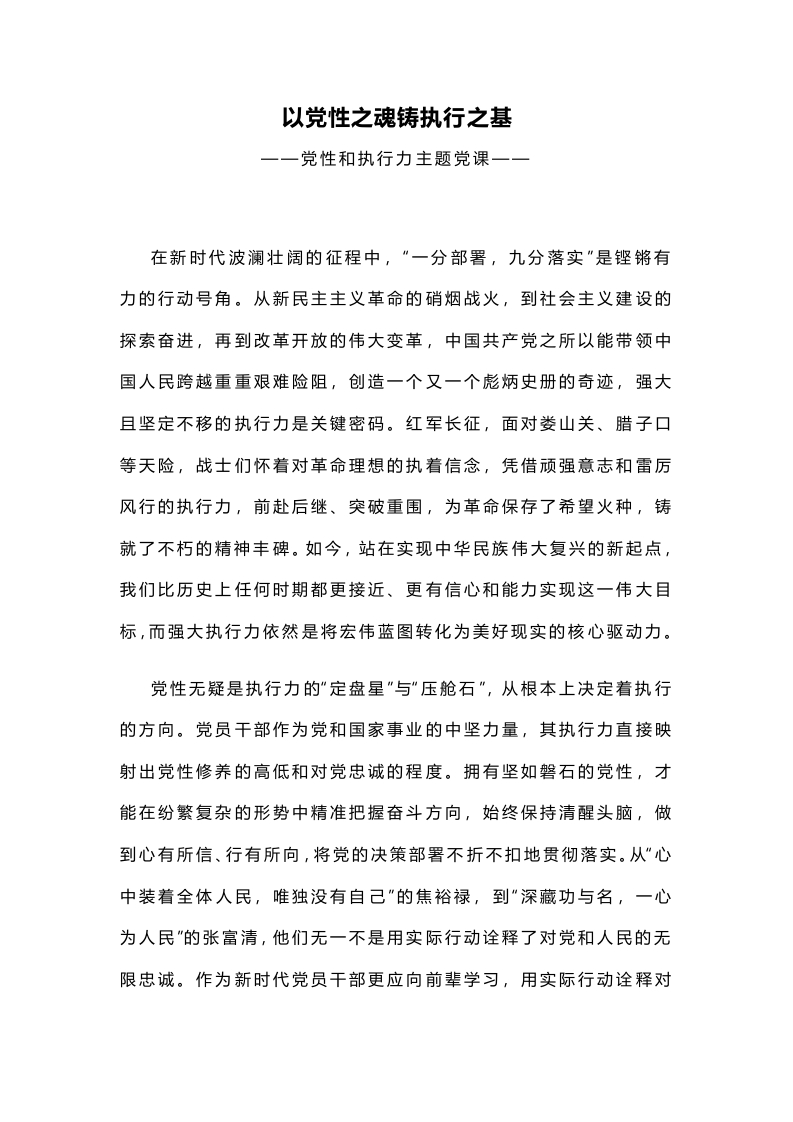 以党性之魂铸执行之基

——党性和执行力主题党课——

在新时代波澜壮阔的征程中，“一分部署，九分落实”是铿锵有力的行动号角。从新民主主义革命的硝烟战火，到社会主义建设的探索奋进，再到改革开放的伟大变革，中国共产党之所以能带领中国人民跨越重重艰难险阻，创造一个又一个彪炳史册的奇迹，强大且坚定不移的执行力是关键密码。红军长征，面对娄山关、腊子口等天险，战士们怀着对革命理想的执着信念，凭借顽强意志和雷厉风行的执行力，前赴后继、突破重围，为革命保存了希望火种，铸就了不朽的精神丰碑。如今，站在实现中华民族伟大复兴的新起点，我们比历史上任何时期都更接近、更有信心和能力实现这一伟大目标，而强大执行力依然是将宏伟蓝图转化为美好现实的核心驱动力。

党性无疑是执行力的“定盘星”与“压舱石”，从根本上决定着执行的方向。党员干部作为党和国家事业的中坚力量，其执行力直接映射出党性修养的高低和对党忠诚的程度。拥有坚如磐石的党性，才能在纷繁复杂的形势中精准把握奋斗方向，始终保持清醒头脑，做到心有所信、行有所向，将党的决策部署不折不扣地贯彻落实。从“心中装着全体人民，唯独没有自己”的焦裕禄，到“深藏功与名，一心为人民”的张富清，他们无一不是用实际行动诠释了对党和人民的无限忠诚。作为新时代党员干部更应向前辈学习，用实际行动诠释对